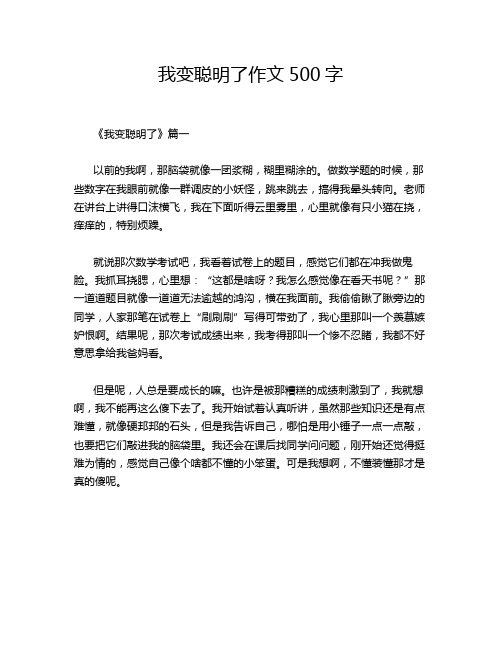 我变聪明了作文 500 字

《我变聪明了》篇一

以前的我啊，那脑袋就像一团浆糊，糊里糊涂的。做数学题的时候，那些数字在我眼前就像一群调皮的小妖怪，跳来跳去，搞得我晕头转向。老师在讲台上讲得口沫横飞，我在下面听得云里雾里，心里就像有只小猫在挠，痒痒的，特别烦躁。

就说那次数学考试吧，我看着试卷上的题目，感觉它们都在冲我做鬼脸。我抓耳挠腮，心里想：“这都是啥呀？我怎么感觉像在看天书呢？”那一道道题目就像一道道无法逾越的鸿沟，横在我面前。我偷偷瞅了瞅旁边的同学，人家那笔在试卷上“刷刷刷”写得可带劲了，我心里那叫一个羡慕嫉妒恨啊。结果呢，那次考试成绩出来，我考得那叫一个惨不忍睹，我都不好意思拿给我爸妈看。

但是呢，人总是要成长的嘛。也许是被那糟糕的成绩刺激到了，我就想啊，我不能再这么傻下去了。我开始试着认真听讲，虽然那些知识还是有点难懂，就像硬邦邦的石头，但是我告诉自己，哪怕是用小锤子一点一点敲，也要把它们敲进我的脑袋里。我还会在课后找同学问问题，刚开始还觉得挺难为情的，感觉自己像个啥都不懂的小笨蛋。可是我想啊，不懂装懂那才是真的傻呢。